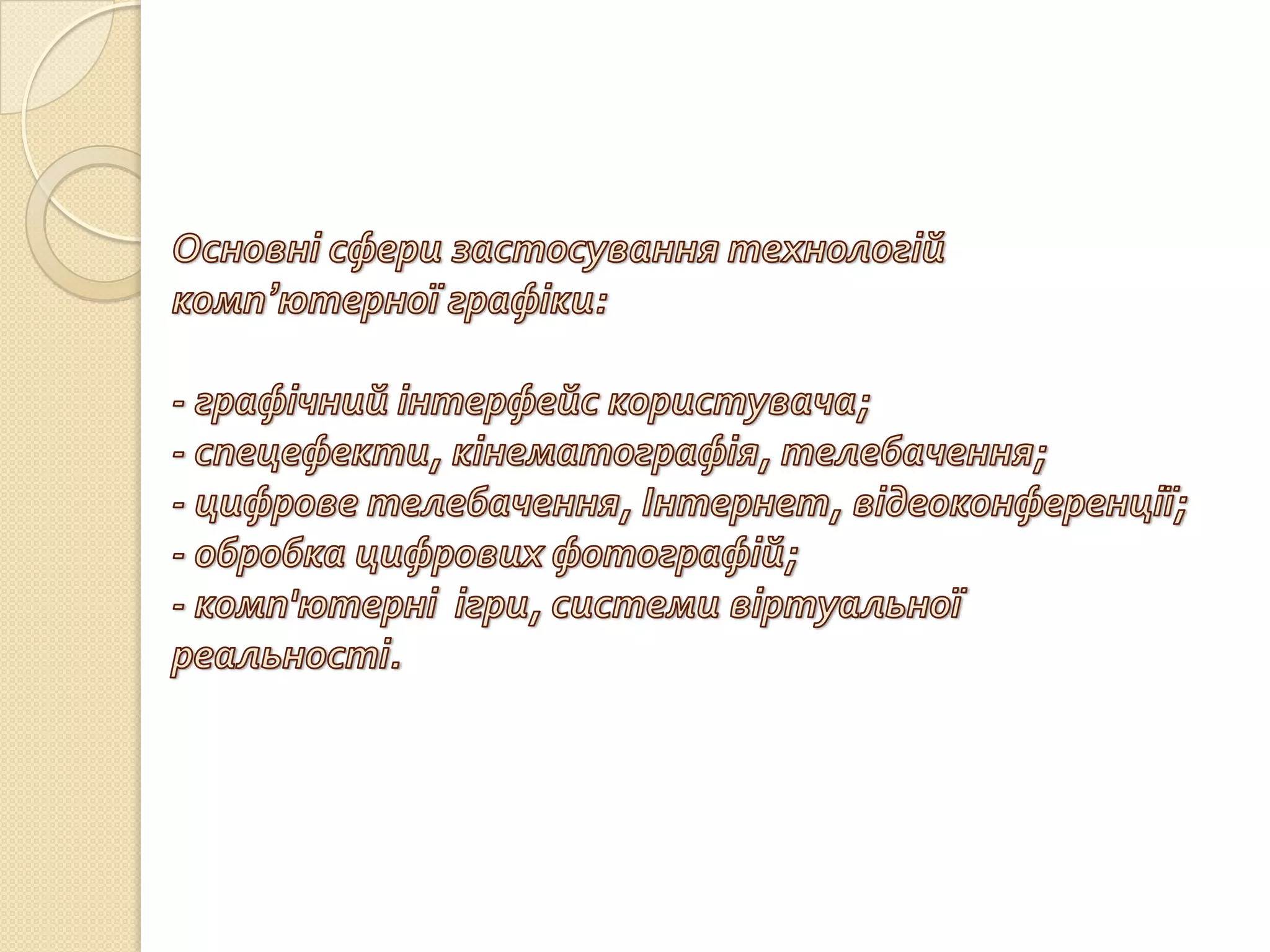 Основні сфери застосування технологій комп’ютерної графіки:

- графічний інтерфейс користувача;
- спецефекти, кінематографія, телебачення;
- цифрове телебачення, Інтернет, відеоконференції;
- обробка цифрових фотографій;
- комп'ютерні  ігри, системи віртуальної реальності.